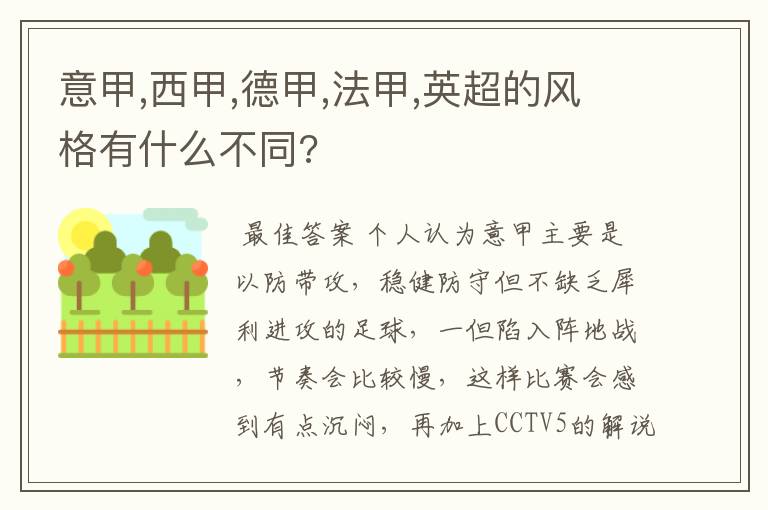 意甲,西甲,德甲,法甲,英超的风格有什么不同?

最佳答案 个人认为意甲主要是以防带攻，稳健防守但不缺乏犀利进攻的足球，一但陷入阵地战，节奏会比较慢，这样比赛会感到有点沉闷，再加上CCTV5的解说